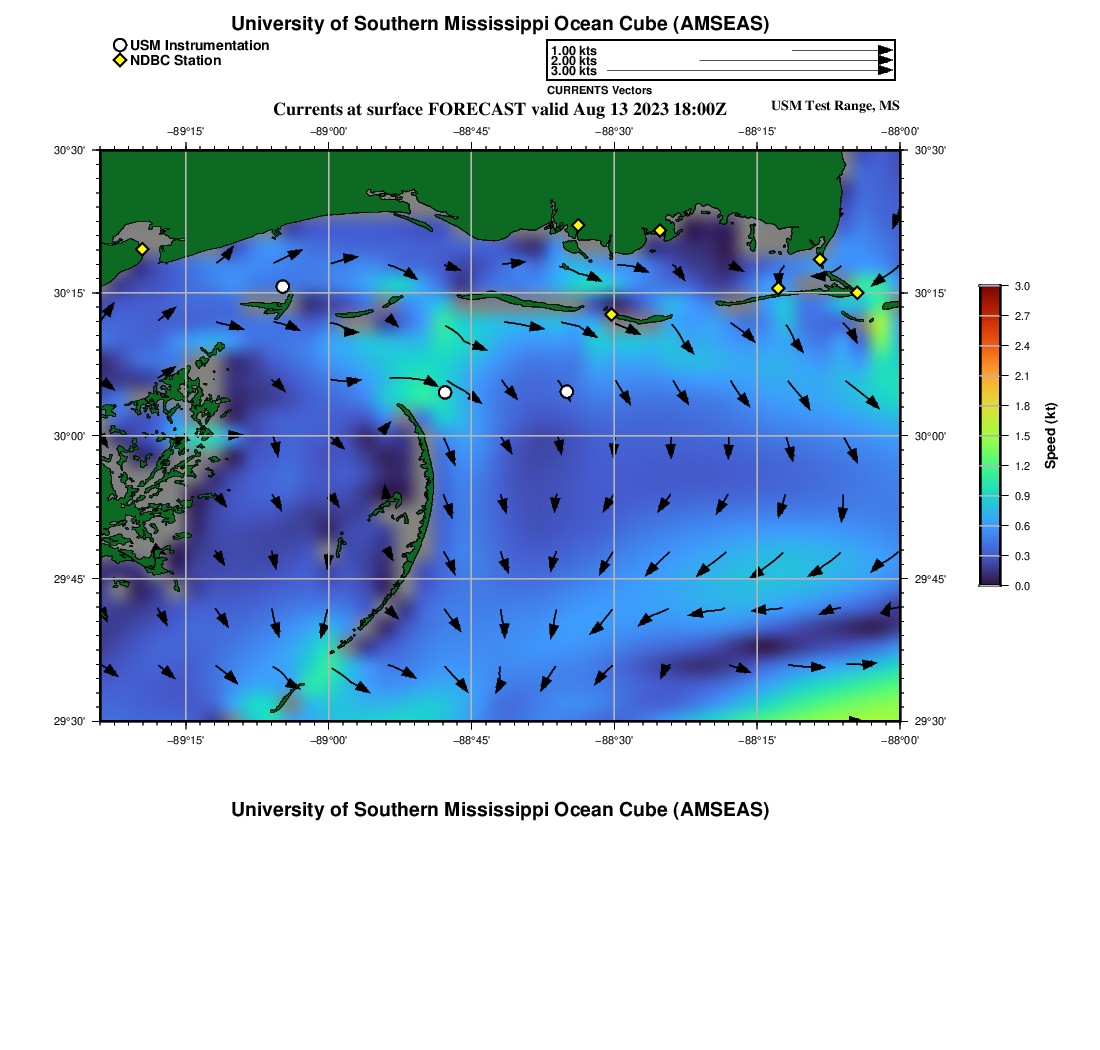 University of Southern Mississippi Ocean Cube (AMSEAS)

USM Instrumentation
NDBC Station

1.00 kts
2.00 kts
3.00 kts
CURRENTS Vectors

Currents at surface FORECAST valid Aug 13 2023 18:00Z

USM Test Range, MS

−89°15' −89°00' −88°45' −88°30' −88°15' −88°00'

30°30'
30°15'
30°00'
29°45'
29°30'

30°30'
30°15'
30°00'
29°45'
29°30'

−89°15' −89°00' −88°45' −88°30' −88°15' −88°00'

3.0
2.7
2.4
2.1
1.8
1.5
1.2
0.9
0.6
0.3
0.0
Speed (kt)

University of Southern Mississippi Ocean Cube (AMSEAS)